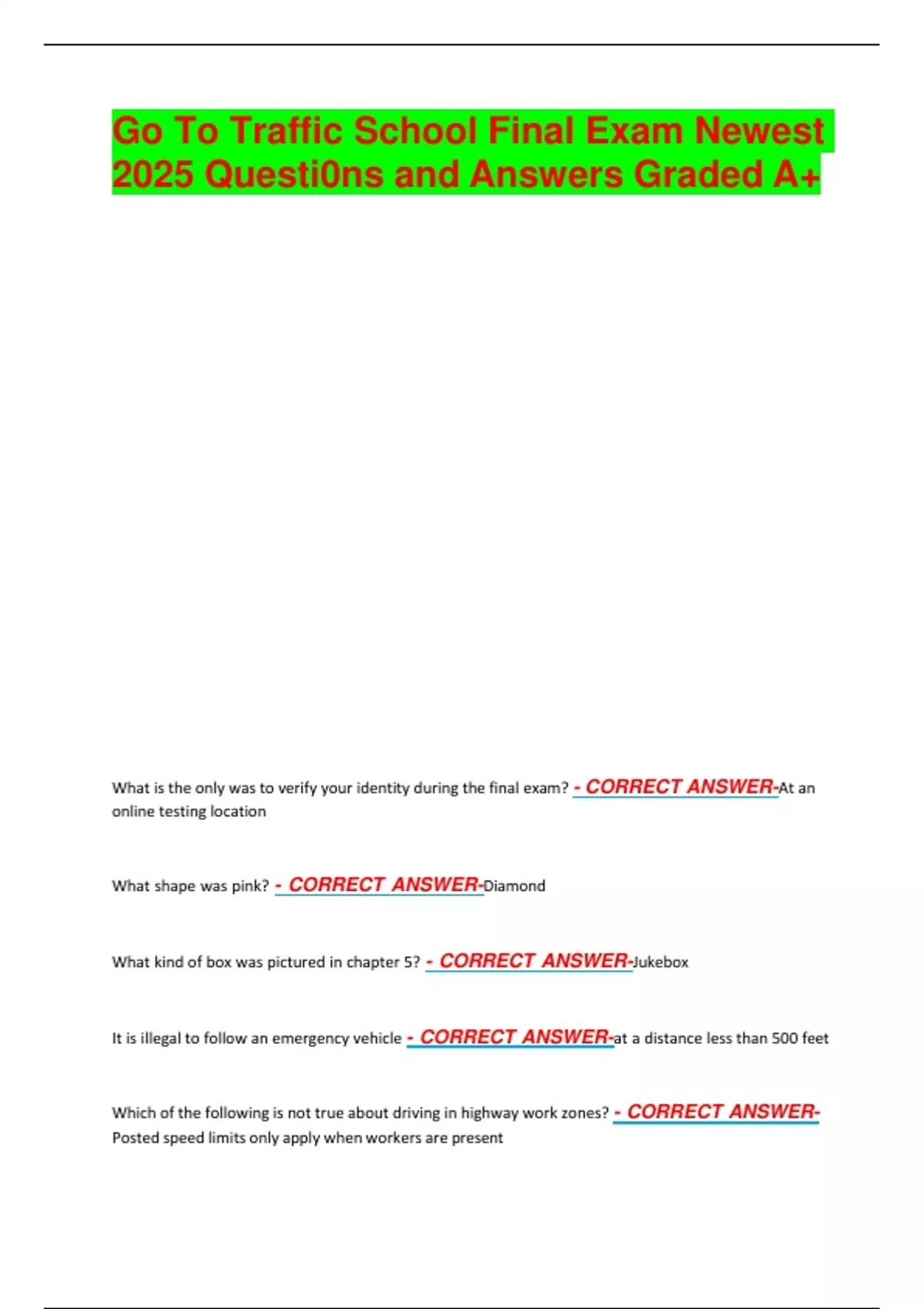 Go To Traffic School Final Exam Newest 2025 Questi0ns and Answers Graded A+

What is the only was to verify your identity during the final exam? - CORRECT ANSWER-At an online testing location

What shape was pink? - CORRECT ANSWER-Diamond

What kind of box was pictured in chapter 5? - CORRECT ANSWER-Jukebox

It is illegal to follow an emergency vehicle - CORRECT ANSWER-at a distance less than 500 feet

Which of the following is not true about driving in highway work zones? - CORRECT ANSWER-Posted speed limits only apply when workers are present